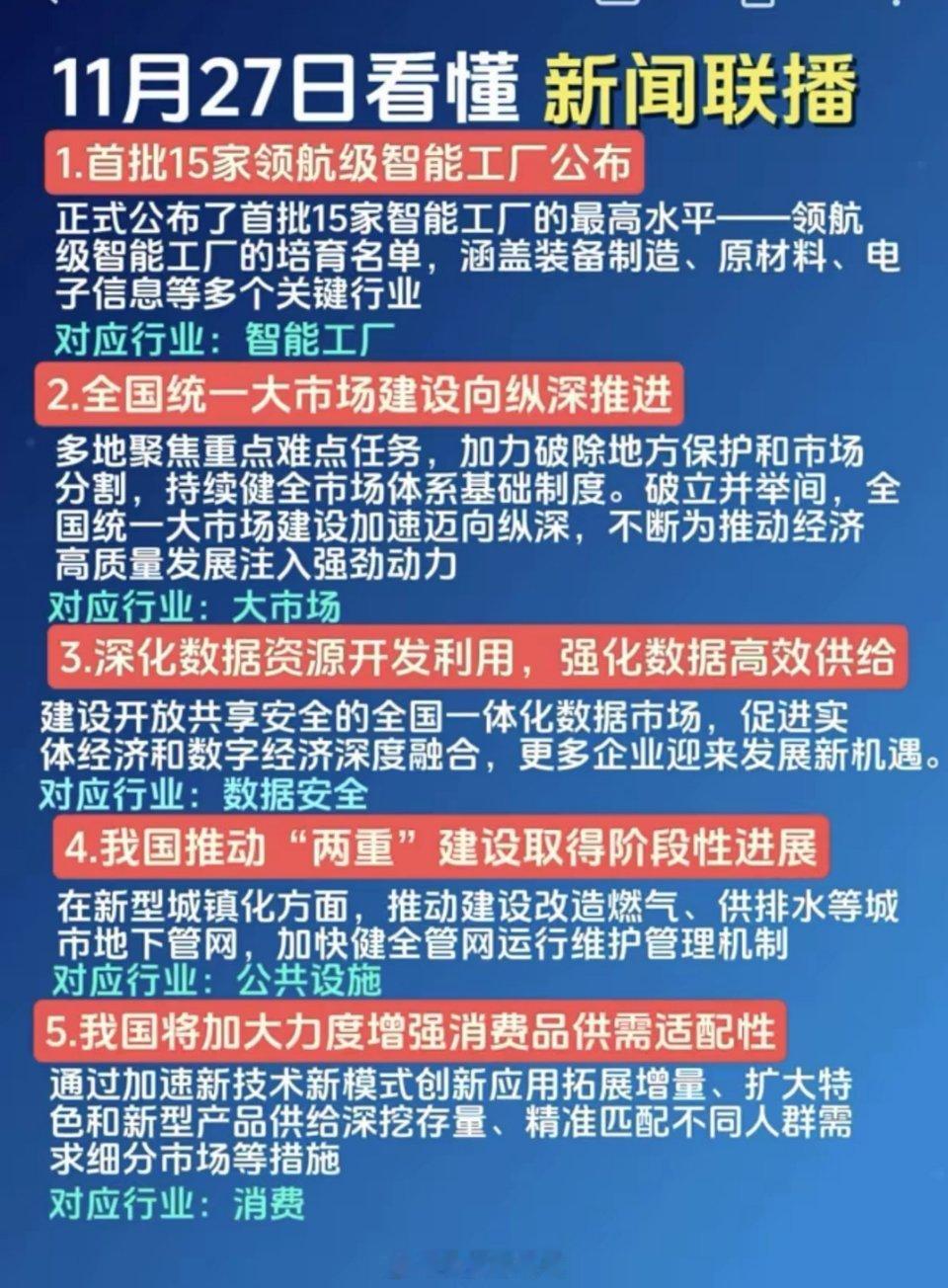 11月27日看懂 新闻联播

1.首批15家领航级智能工厂公布

正式公布了首批15家智能工厂的最高水平——领航级智能工厂的培育名单，涵盖装备制造、原材料、电子信息等多个关键行业

对应行业：智能工厂

2.全国统一大市场建设向纵深推进

多地聚焦重点难点任务，加力破除地方保护和市场分割，持续健全市场体系基础制度。破立并举间，全国统一大市场建设加速迈向纵深，不断为推动经济高质量发展注入强劲动力

对应行业：大市场

3.深化数据资源开发利用，强化数据高效供给

建设开放共享安全的全国一体化数据市场，促进实体经济和数字经济深度融合，更多企业迎来发展新机遇。

对应行业：数据安全

4.我国推动“两重”建设取得阶段性进展

在新型城镇化方面，推动建设改造燃气、供排水等城市地下管网，加快健全管网运行维护管理机制

对应行业：公共设施

5.我国将加大力度增强消费品供需适配性

通过加速新技术新模式创新应用拓展增量、扩大特色和新型产品供给深挖存量、精准匹配不同人群需求细分市场等措施

对应行业：消费